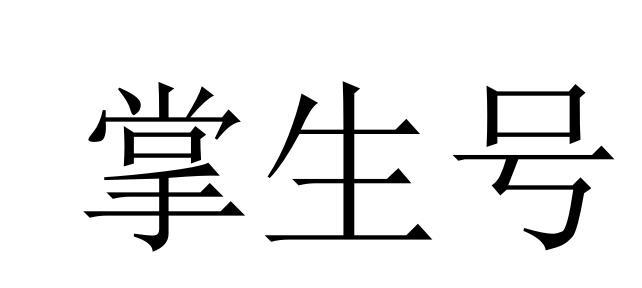 掌生号